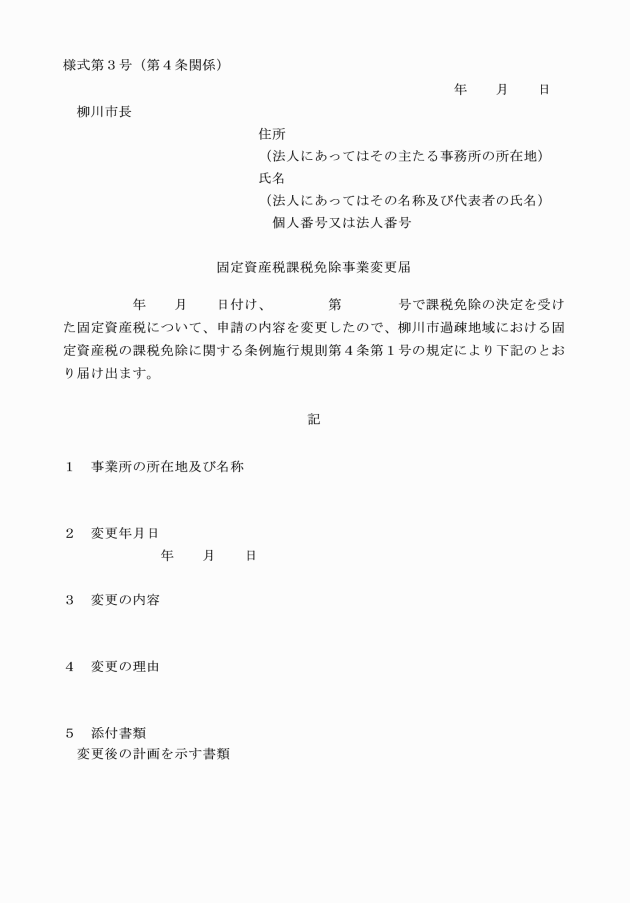 様式第３号（第４条関係）

年　　月　　日

柳川市長

住所
（法人にあってはその主たる事務所の所在地）
氏名
（法人にあってはその名称及び代表者の氏名）
個人番号又は法人番号

固定資産税課税免除事業変更届

年　　月　　日付け、　　　第　　　号で課税免除の決定を受けた固定資産税について、申請の内容を変更したので、柳川市過疎地域における固定資産税の課税免除に関する条例施行規則第４条第１号の規定により下記のとおり届け出ます。

記

１　事業所の所在地及び名称

２　変更年月日
年　　月　　日

３　変更の内容

４　変更の理由

５　添付書類
変更後の計画を示す書類